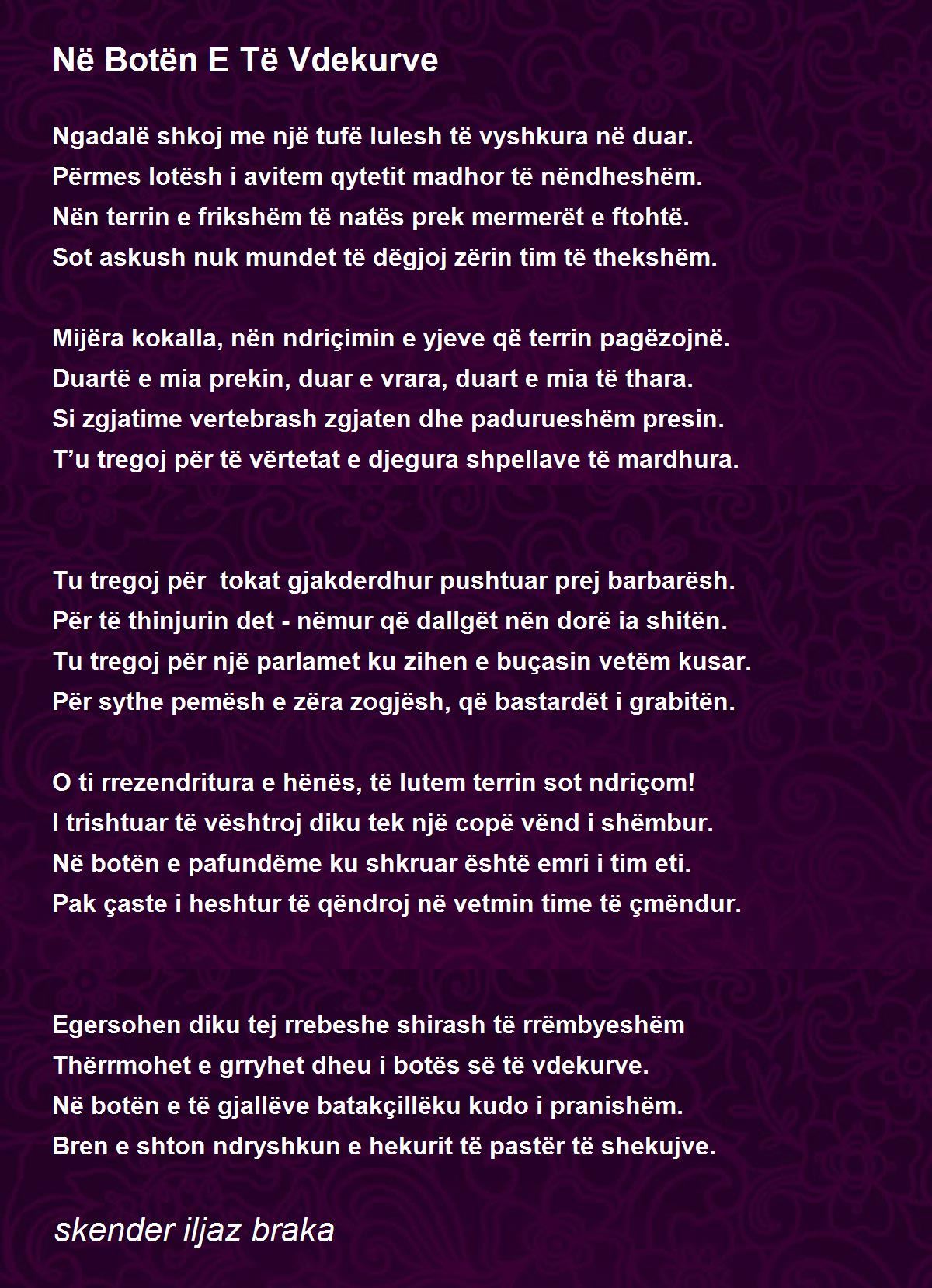 Në Botën E Të Vdekurve

Ngadalë shkoj me një tufë lulesh të vyshkura në duar.
Përmes lotësh i avitem qytetit madhor të nëndheshëm.
Nën terrin e frikshëm të natës prek mermerët e ftohtë.
Sot askush nuk mundet të dëgjoj zërin tim të thekshëm.

Mijëra kokalla, nën ndriçimin e yjeve që terrin pagëzojnë.
Duartë e mia prekin, duar e vrara, duart e mia të thara.
Si zgjatime vertebrash zgjaten dhe padurueshëm presin.
T'u tregoj për të vërtetat e djegura shpellave të mardhura.

Tu tregoj për  tokat gjakderdhur pushtuar prej barbarësh.
Për të thinjurin det - nëmur që dallgët nën dorë ia shitën.
Tu tregoj për një parlamet ku zihen e buçasin vetëm kusar.
Për sythe pemësh e zëra zogjësh, që bastardët i grabitën.

O ti rrezendritura e hënës, të lutem terrin sot ndriçom!
I trishtuar të vështroj diku tek një copë vënd i shëmbur.
Në botën e pafundëme ku shkruar është emri i tim eti.
Pak çaste i heshtur të qëndroj në vetmin time të çmëndur.

Egersohen diku tej rrebeshe shirash të rrëmbyeshëm
Thërrmohet e grryhet dheu i botës së të vdekurve.
Në botën e të gjallëve batakçillëku kudo i pranishëm.
Bren e shton ndryshkun e hekurit të pastër të shekujve.

skender iljaz braka